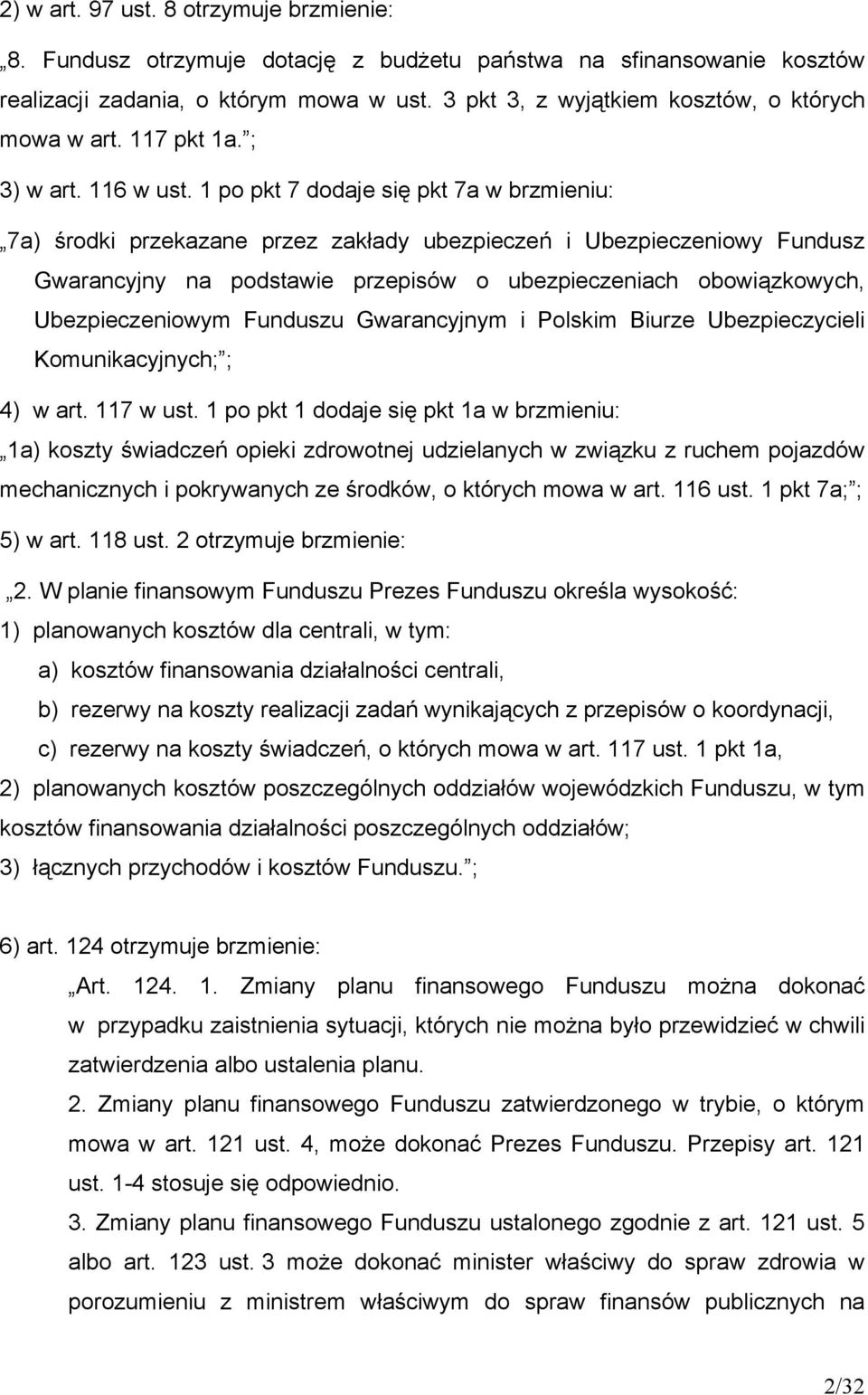 2) w art. 97 ust. 8 otrzymuje brzmienie:

„8. Fundusz otrzymuje dotację z budżetu państwa na sfinansowanie kosztów realizacji zadania, o którym mowa w ust. 3 pkt 3, z wyjątkiem kosztów, o których mowa w art. 117 pkt 1a.”;

3) w art. 116 w ust. 1 po pkt 7 dodaje się pkt 7a w brzmieniu:

„7a) środki przekazane przez zakłady ubezpieczeń i Ubezpieczeniowy Fundusz Gwarancyjny na podstawie przepisów o ubezpieczeniach obowiązkowych, Ubezpieczeniowym Funduszu Gwarancyjnym i Polskim Biurze Ubezpieczycieli Komunikacyjnych;”;

4) w art. 117 w ust. 1 po pkt 1 dodaje się pkt 1a w brzmieniu:

„1a) koszty świadczeń opieki zdrowotnej udzielanych w związku z ruchem pojazdów mechanicznych i pokrywanych ze środków, o których mowa w art. 116 ust. 1 pkt 7a;”;

5) w art. 118 ust. 2 otrzymuje brzmienie:

„2. W planie finansowym Funduszu Prezes Funduszu określa wysokość:

1) planowanych kosztów dla centrali, w tym:

a) kosztów finansowania działalności centrali,

b) rezerwy na koszty realizacji zadań wynikających z przepisów o koordynacji,

c) rezerwy na koszty świadczeń, o których mowa w art. 117 ust. 1 pkt 1a,

2) planowanych kosztów poszczególnych oddziałów wojewódzkich Funduszu, w tym kosztów finansowania działalności poszczególnych oddziałów;

3) łącznych przychodów i kosztów Funduszu.”;

6) art. 124 otrzymuje brzmienie:

„Art. 124. 1. Zmiany planu finansowego Funduszu można dokonać w przypadku zaistnienia sytuacji, których nie można było przewidzieć w chwili zatwierdzenia albo ustalenia planu.

2. Zmiany planu finansowego Funduszu zatwierdzonego w trybie, o którym mowa w art. 121 ust. 4, może dokonać Prezes Funduszu. Przepisy art. 121 ust. 1-4 stosuje się odpowiednio.

3. Zmiany planu finansowego Funduszu ustalonego zgodnie z art. 121 ust. 5 albo art. 123 ust. 3 może dokonać minister właściwy do spraw zdrowia w porozumieniu z ministrem właściwym do spraw finansów publicznych na

2/32